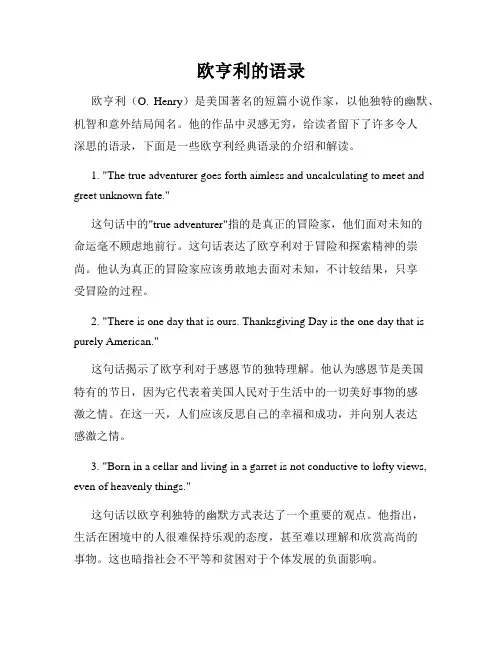 欧亨利的语录

欧亨利（O. Henry）是美国著名的短篇小说作家，以他独特的幽默、机智和意外结局闻名。他的作品中灵感无穷，给读者留下了许多令人深思的语录，下面是一些欧亨利经典语录的介绍和解读。

1. "The true adventurer goes forth aimless and uncalculating to meet and greet unknown fate."

这句话中的"true adventurer"指的是真正的冒险家，他们面对未知的命运毫不顾虑地前行。这句话表达了欧亨利对于冒险和探索精神的崇尚。他认为真正的冒险家应该勇敢地去面对未知，不计较结果，只享受冒险的过程。

2. "There is one day that is ours. Thanksgiving Day is the one day that is purely American."

这句话揭示了欧亨利对于感恩节的独特理解。他认为感恩节是美国特有的节日，因为它代表着美国人民对于生活中的一切美好事物的感激之情。在这一天，人们应该反思自己的幸福和成功，并向别人表达感激之情。

3. "Born in a cellar and living in a garret is not conductive to lofty views, even of heavenly things."

这句话以欧亨利独特的幽默方式表达了一个重要的观点。他指出，生活在困境中的人很难保持乐观的态度，甚至难以理解和欣赏高尚的事物。这也暗指社会不平等和贫困对于个体发展的负面影响。